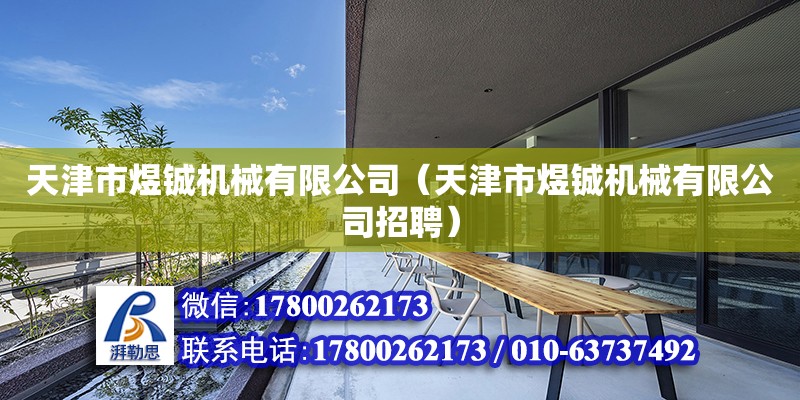 天津市煜铖机械有限公司（天津市煜铖机械有限公司招聘）

湃勒思

微信:17800262173

联系电话:17800262173 / 010-63737492